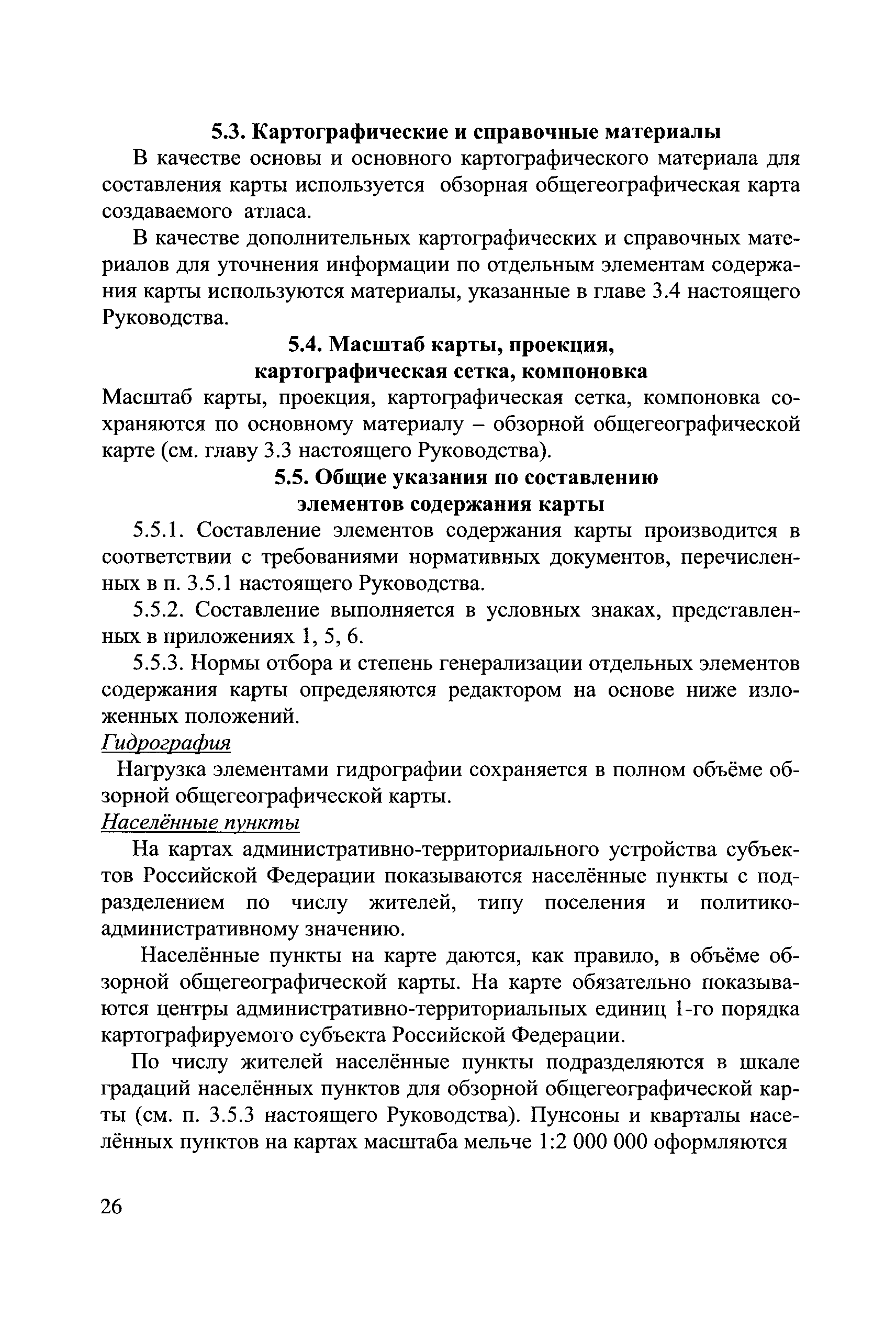 5.3. Картографические и справочные материалы

В качестве основы и основного картографического материала для составления карты используется обзорная общегеографическая карта создаваемого атласа.

В качестве дополнительных картографических и справочных материалов для уточнения информации по отдельным элементам содержания карты используются материалы, указанные в главе 3.4 настоящего Руководства.

5.4. Масштаб карты, проекция, картографическая сетка, компоновка

Масштаб карты, проекция, картографическая сетка, компоновка сохраняются по основному материалу – обзорной общегеографической карте (см. главу 3.3 настоящего Руководства).

5.5. Общие указания по составлению элементов содержания карты

5.5.1. Составление элементов содержания карты производится в соответствии с требованиями нормативных документов, перечисленных в п. 3.5.1 настоящего Руководства.

5.5.2. Составление выполняется в условных знаках, представленных в приложениях 1, 5, 6.

5.5.3. Нормы отбора и степень генерализации отдельных элементов содержания карты определяются редактором на основе ниже изложенных положений.

Гидрография

Нагрузка элементами гидрографии сохраняется в полном объёме обзорной общегеографической карты.

Населённые пункты

На картах административно-территориального устройства субъектов Российской Федерации показываются населённые пункты с подразделением по числу жителей, типу поселения и политико-административному значению.

Населённые пункты на карте даются, как правило, в объёме обзорной общегеографической карты. На карте обязательно показываются центры административно-территориальных единиц 1-го порядка картографируемого субъекта Российской Федерации.

По числу жителей населённые пункты подразделяются в шкале градаций населённых пунктов для обзорной общегеографической карты (см. п. 3.5.3 настоящего Руководства). Пунсоны и кварталы населённых пунктов на картах масштаба мельче 1:2 000 000 оформляются

26